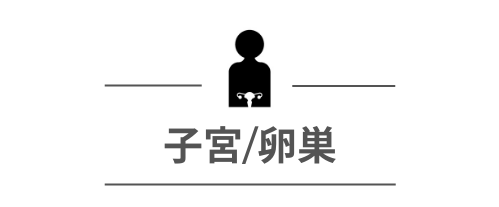 子宮/卵巣